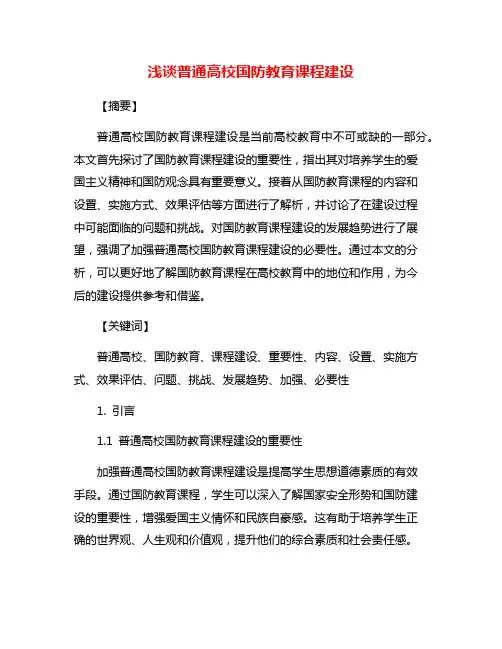 浅谈普通高校国防教育课程建设

【摘要】

普通高校国防教育课程建设是当前高校教育中不可或缺的一部分。本文首先探讨了国防教育课程建设的重要性，指出其对培养学生的爱国主义精神和国防观念具有重要意义。接着从国防教育课程的内容和设置、实施方式、效果评估等方面进行了解析，并讨论了在建设过程中可能面临的问题和挑战。对国防教育课程建设的发展趋势进行了展望，强调了加强普通高校国防教育课程建设的必要性。通过本文的分析，可以更好地了解国防教育课程在高校教育中的地位和作用，为今后的建设提供参考和借鉴。

【关键词】

普通高校、国防教育、课程建设、重要性、内容、设置、实施方式、效果评估、问题、挑战、发展趋势、加强、必要性

1. 引言

1.1 普通高校国防教育课程建设的重要性

加强普通高校国防教育课程建设是提高学生思想道德素质的有效手段。通过国防教育课程，学生可以深入了解国家安全形势和国防建设的重要性，增强爱国主义情怀和民族自豪感。这有助于培养学生正确的世界观、人生观和价值观，提升他们的综合素质和社会责任感。